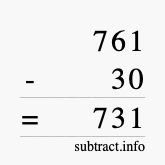 761
- 30
= 731
subtract.info